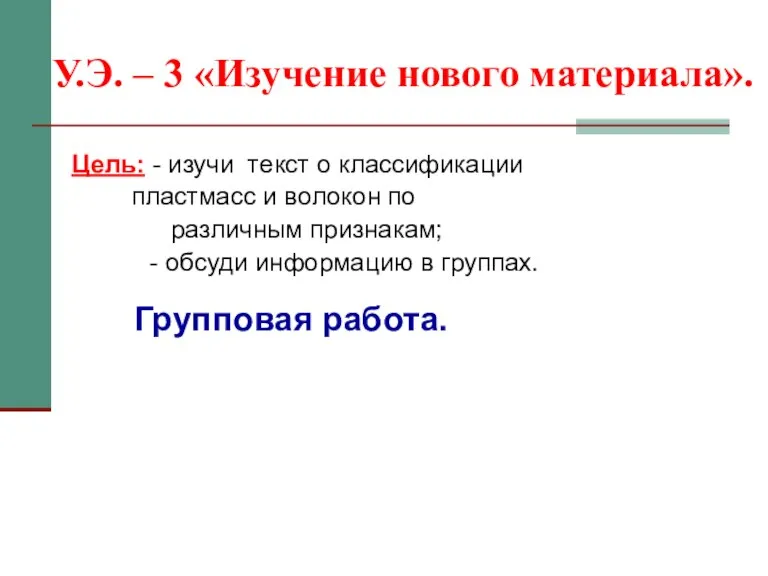 У.Э. – 3 «Изучение нового материала».

Цель: - изучи текст о классификации пластмасс и волокон по различным признакам;
- обсуди информацию в группах.

Групповая работа.